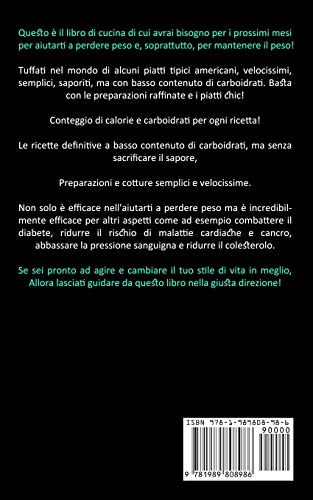 Questo è il libro di cucina di cui avrai bisogno per i prossimi mesi per aiutarti a perdere peso e, soprattutto, per mantenere il peso!

Tuffati nel mondo di alcuni piatti tipici americani, velocissimi, semplici, saporiti, ma con basso contenuto di carboidrati. Basta con le preparazioni raffinate e i piatti chic!

Conteggio di calorie e carboidrati per ogni ricetta!

Le ricette definitive a basso contenuto di carboidrati, ma senza sacrificare il sapore,

Preparazioni e cotture semplici e velocissime.

Non solo è efficace nell'aiutarti a perdere peso ma è incredibilmente efficace per altri aspetti come ad esempio combattere il diabete, ridurre il rischio di malattie cardiache e cancro, abbassare la pressione sanguigna e ridurre il colesterolo.

Se sei pronto ad agire e cambiare il tuo stile di vita in meglio, Allora lasciati guidare da questo libro nella giusta direzione!

ISBN 978-1-989808-98-6

90000

9 781989 808986